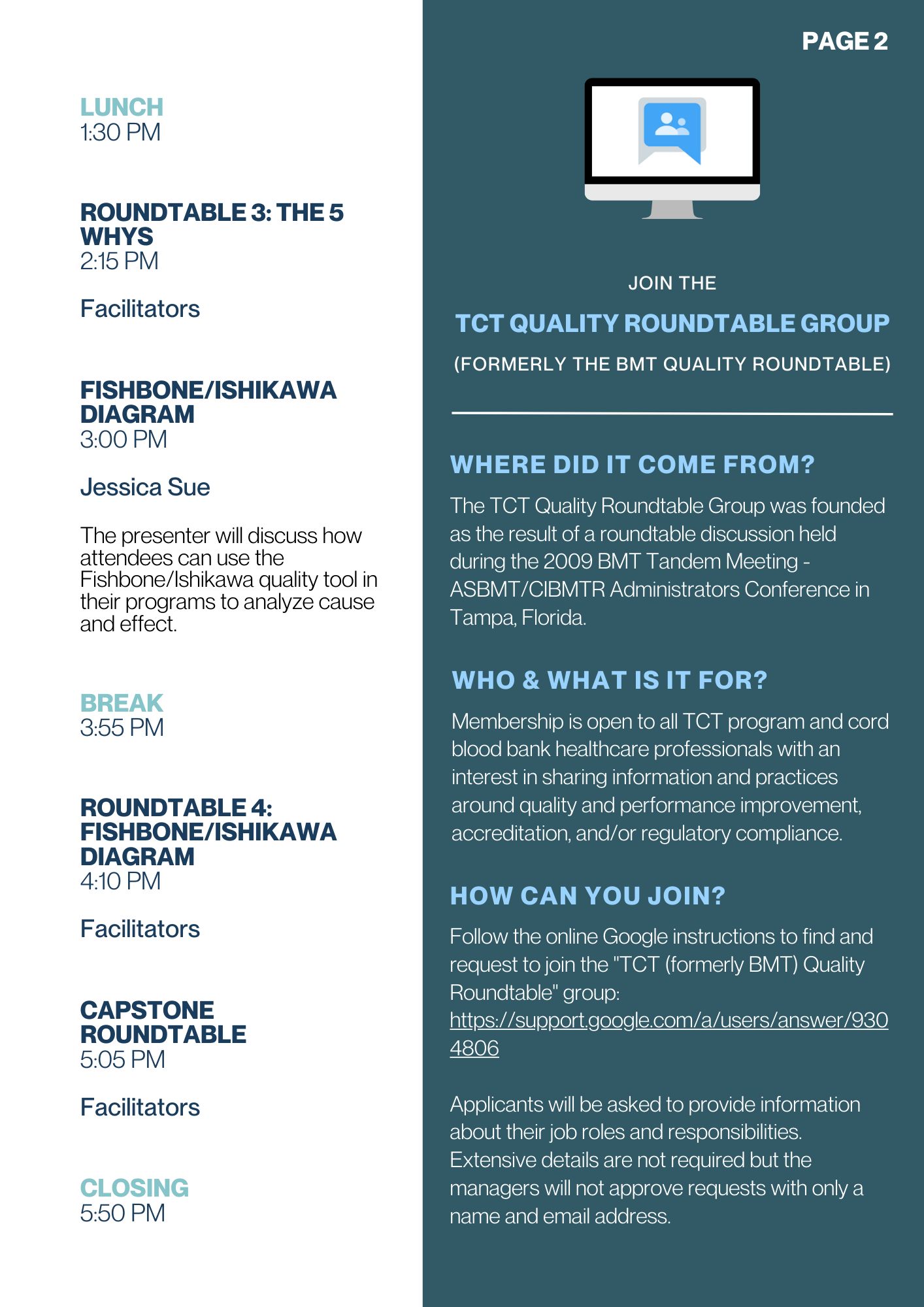 LUNCH
1:30 PM

ROUNDTABLE 3: THE 5 WHYS
2:15 PM

Facilitators

FISHBONE/ISHIKAWA DIAGRAM
3:00 PM

Jessica Sue

The presenter will discuss how attendees can use the Fishbone/Ishikawa quality tool in their programs to analyze cause and effect.

BREAK
3:55 PM

ROUNDTABLE 4: FISHBONE/ISHIKAWA DIAGRAM
4:10 PM

Facilitators

CAPSTONE ROUNDTABLE
5:05 PM

Facilitators

CLOSING
5:50 PM

PAGE 2

JOIN THE

TCT QUALITY ROUNDTABLE GROUP

(FORMERLY THE BMT QUALITY ROUNDTABLE)

WHERE DID IT COME FROM?

The TCT Quality Roundtable Group was founded as the result of a roundtable discussion held during the 2009 BMT Tandem Meeting - ASBMT/CIBMTR Administrators Conference in Tampa, Florida.

WHO & WHAT IS IT FOR?

Membership is open to all TCT program and cord blood bank healthcare professionals with an interest in sharing information and practices around quality and performance improvement, accreditation, and/or regulatory compliance.

HOW CAN YOU JOIN?

Follow the online Google instructions to find and request to join the "TCT (formerly BMT) Quality Roundtable" group: https://support.google.com/a/users/answer/9304806

Applicants will be asked to provide information about their job roles and responsibilities. Extensive details are not required but the managers will not approve requests with only a name and email address.